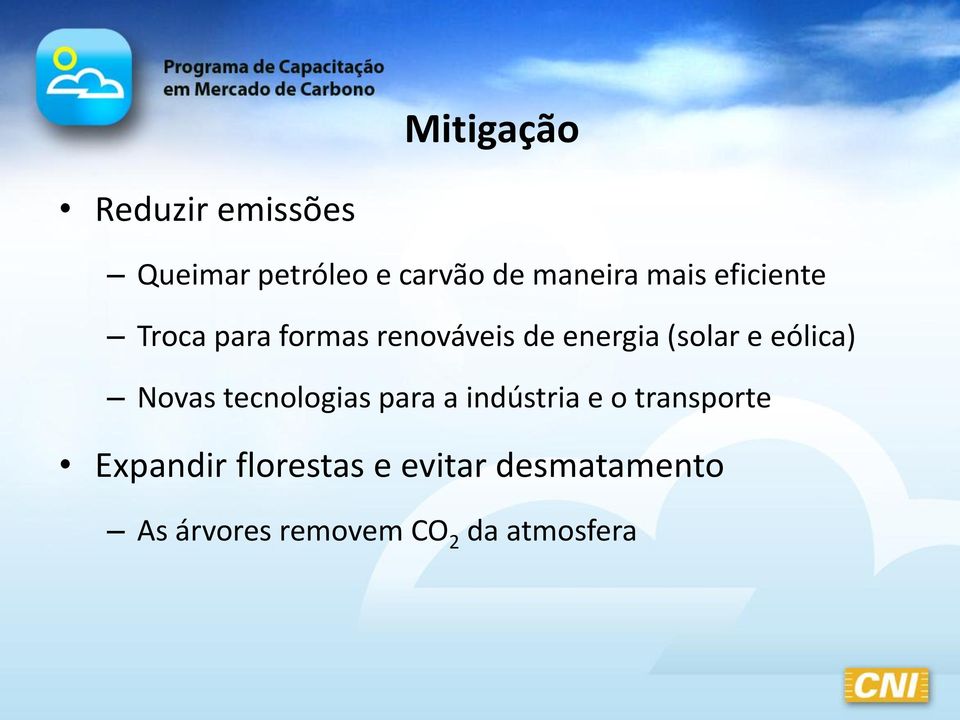 Programa de Capacitação em Mercado de Carbono

Mitigação

• Reduzir emissões

– Queimar petróleo e carvão de maneira mais eficiente

– Troca para formas renováveis de energia (solar e eólica)

– Novas tecnologias para a indústria e o transporte

• Expandir florestas e evitar desmatamento

– As árvores removem $CO_2$ da atmosfera

CNI